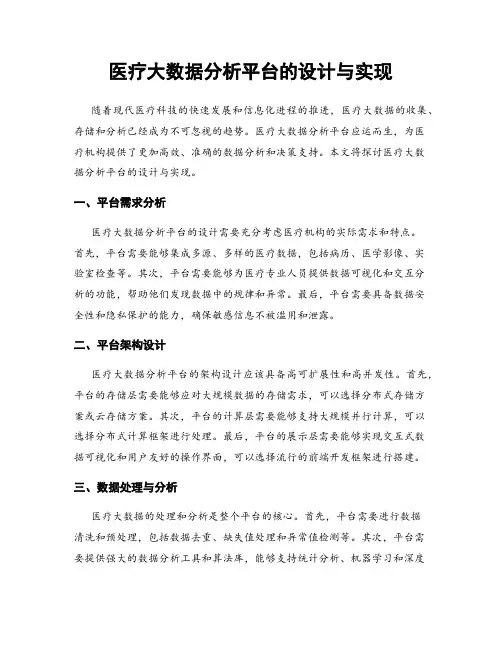 医疗大数据分析平台的设计与实现

随着现代医疗科技的快速发展和信息化进程的推进，医疗大数据的收集、存储和分析已经成为不可忽视的趋势。医疗大数据分析平台应运而生，为医疗机构提供了更加高效、准确的数据分析和决策支持。本文将探讨医疗大数据分析平台的设计与实现。

一、平台需求分析

医疗大数据分析平台的设计需要充分考虑医疗机构的实际需求和特点。首先，平台需要能够集成多源、多样的医疗数据，包括病历、医学影像、实验室检查等。其次，平台需要能够为医疗专业人员提供数据可视化和交互分析的功能，帮助他们发现数据中的规律和异常。最后，平台需要具备数据安全性和隐私保护的能力，确保敏感信息不被滥用和泄露。

二、平台架构设计

医疗大数据分析平台的架构设计应该具备高可扩展性和高并发性。首先，平台的存储层需要能够应对大规模数据的存储需求，可以选择分布式存储方案或云存储方案。其次，平台的计算层需要能够支持大规模并行计算，可以选择分布式计算框架进行处理。最后，平台的展示层需要能够实现交互式数据可视化和用户友好的操作界面，可以选择流行的前端开发框架进行搭建。

三、数据处理与分析

医疗大数据的处理和分析是整个平台的核心。首先，平台需要进行数据清洗和预处理，包括数据去重、缺失值处理和异常值检测等。其次，平台需要提供强大的数据分析工具和算法库，能够支持统计分析、机器学习和深度